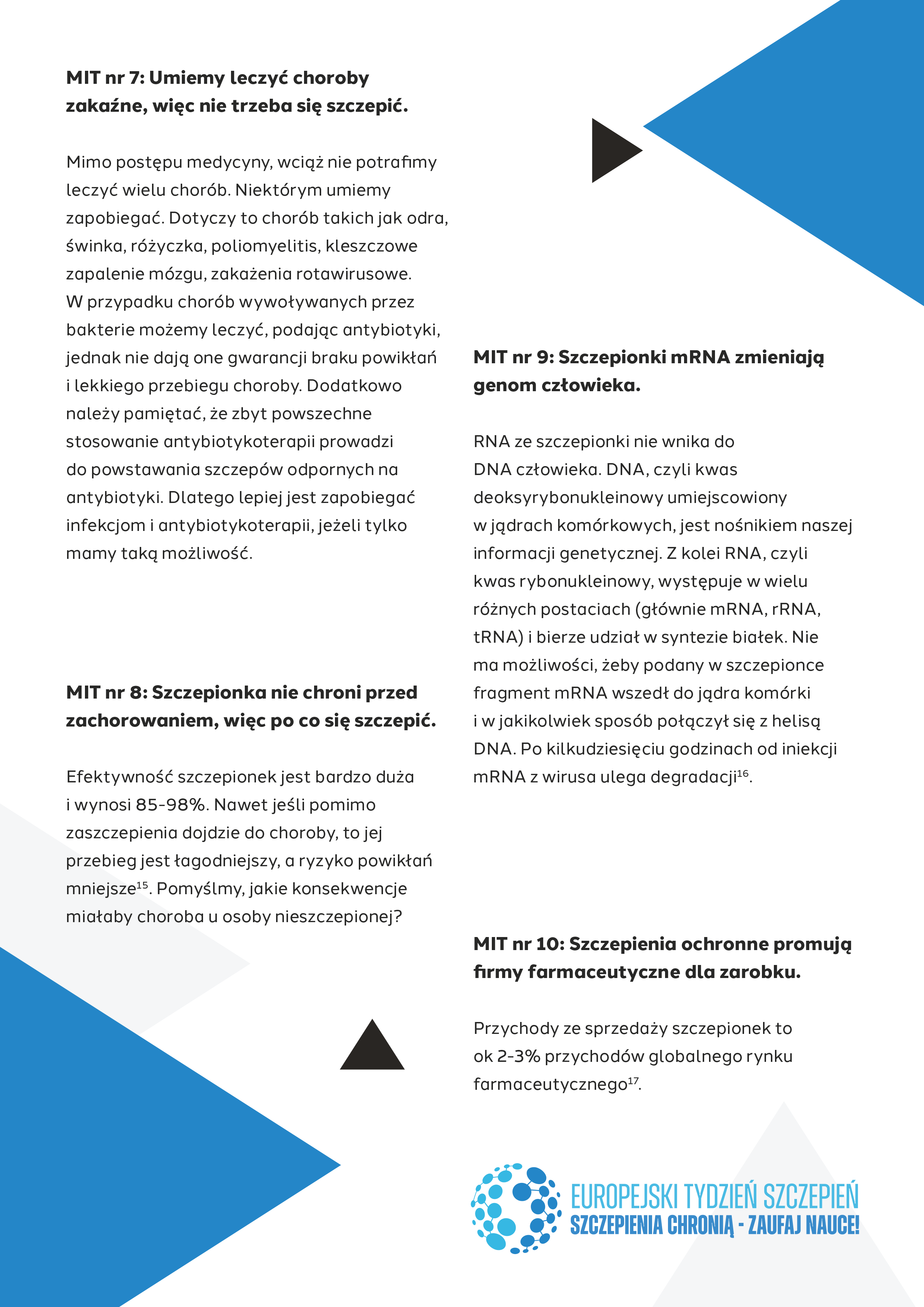 MIT nr 7: Umiemy leczyć choroby zakaźne, więc nie trzeba się szczepić.

Mimo postępu medycyny, wciąż nie potrafimy leczyć wielu chorób. Niektórym umiemy zapobiegać. Dotyczy to chorób takich jak odra, świnka, różyczka, poliomyelitis, kleszczowe zapalenie mózgu, zakażenia rotawirusowe. W przypadku chorób wywoływanych przez bakterie możemy leczyć, podając antybiotyki, jednak nie dają one gwarancji braku powikłań i lekkiego przebiegu choroby. Dodatkowo należy pamiętać, że zbyt powszechne stosowanie antybiotykoterapii prowadzi do powstawania szczepów odpornych na antybiotyki. Dlatego lepiej jest zapobiegać infekcjom i antybiotykoterapii, jeżeli tylko mamy taką możliwość.

MIT nr 8: Szczepionka nie chroni przed zachorowaniem, więc po co się szczepić.

Efektywność szczepionek jest bardzo duża i wynosi 85-98%. Nawet jeśli pomimo zaszczepienia dojdzie do choroby, to jej przebieg jest łagodniejszy, a ryzyko powikłań mniejsze$^{15}$. Pomyślmy, jakie konsekwencje miałaby choroba u osoby nieszczepionej?

MIT nr 9: Szczepionki mRNA zmieniają genom człowieka.

RNA ze szczepionki nie wnika do DNA człowieka. DNA, czyli kwas deoksyrybonukleinowy umiejscowiony w jądrach komórkowych, jest nośnikiem naszej informacji genetycznej. Z kolei RNA, czyli kwas rybonukleinowy, występuje w wielu różnych postaciach (głównie mRNA, rRNA, tRNA) i bierze udział w syntezie białek. Nie ma możliwości, żeby podany w szczepionce fragment mRNA wszedł do jądra komórki i w jakikolwiek sposób połączył się z helisą DNA. Po kilkudziesięciu godzinach od iniekcji mRNA z wirusa ulega degradacji$^{16}$.

MIT nr 10: Szczepienia ochronne promują firmy farmaceutyczne dla zarobku.

Przychody ze sprzedaży szczepionek to ok 2-3% przychodów globalnego rynku farmaceutycznego$^{17}$.

EUROPEJSKI TYDZIEŃ SZCZEPIEŃ
SZCZEPIENIA CHRONIĄ - ZAUFAJ NAUCE!